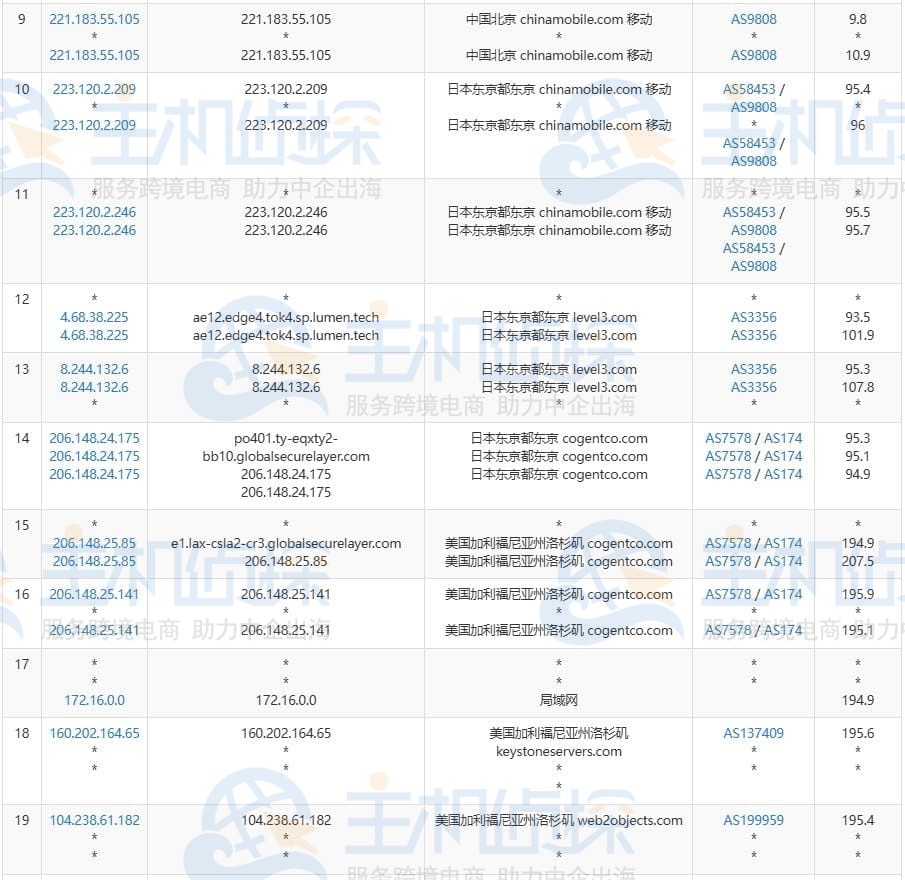 | 9 | 221.183.55.105 * 221.183.55.105 | 221.183.55.105 * 221.183.55.105 | 中国北京 chinamobile.com 移动 * 中国北京 chinamobile.com 移动 | AS9808 * AS9808 | 9.8 * 10.9 |
|---|---|---|---|---|---|
| 10 | 223.120.2.209 * 223.120.2.209 | 223.120.2.209 * 223.120.2.209 | 日本东京都东京 chinamobile.com 移动 * 日本东京都东京 chinamobile.com 移动 | AS58453 / AS9808 * AS58453 / AS9808 | 95.4 * 96 |
| 11 | * 223.120.2.246 223.120.2.246 | * 223.120.2.246 223.120.2.246 | * 日本东京都东京 chinamobile.com 移动 日本东京都东京 chinamobile.com 移动 | * AS58453 / AS9808 AS58453 / AS9808 | * 95.5 95.7 |
| 12 | * 4.68.38.225 4.68.38.225 | * ae12.edge4.tok4.sp.lumen.tech ae12.edge4.tok4.sp.lumen.tech | * 日本东京都东京 level3.com 日本东京都东京 level3.com | * AS3356 AS3356 | * 93.5 101.9 |
| 13 | 8.244.132.6 8.244.132.6 * | 8.244.132.6 8.244.132.6 * | 日本东京都东京 level3.com 日本东京都东京 level3.com * | AS3356 AS3356 * | 95.3 107.8 * |
| 14 | 206.148.24.175 206.148.24.175 206.148.24.175 | po401.ty-eqxty2-bb10.globalsecurelayer.com 206.148.24.175 206.148.24.175 | 日本东京都东京 cogentco.com 日本东京都东京 cogentco.com 日本东京都东京 cogentco.com | AS7578 / AS174 AS7578 / AS174 AS7578 / AS174 | 95.3 95.1 94.9 |
| 15 | * 206.148.25.85 206.148.25.85 | * e1.lax-csla2-cr3.globalsecurelayer.com 206.148.25.85 | * 美国加利福尼亚州洛杉矶 cogentco.com 美国加利福尼亚州洛杉矶 cogentco.com | * AS7578 / AS174 AS7578 / AS174 | * 194.9 207.5 |
| 16 | 206.148.25.141 * 206.148.25.141 | 206.148.25.141 * 206.148.25.141 | 美国加利福尼亚州洛杉矶 cogentco.com * 美国加利福尼亚州洛杉矶 cogentco.com | AS7578 / AS174 * AS7578 / AS174 | 195.9 * 195.1 |
| 17 | * * 172.16.0.0 | * * 172.16.0.0 | * * 局域网 | * * | * * 194.9 |
| 18 | 160.202.164.65 * * | 160.202.164.65 * * | 美国加利福尼亚州洛杉矶 keystoneservers.com * * | AS137409 * * | 195.6 * * |
| 19 | 104.238.61.182 * * | 104.238.61.182 * * | 美国加利福尼亚州洛杉矶 web2objects.com * * | AS199959 * * | 195.4 * * |

主机侦探 服务跨境电商 助力中企出海